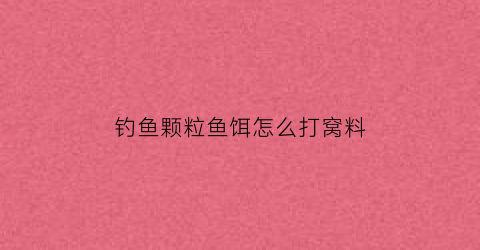 钓鱼颗粒鱼饵怎么打窝料